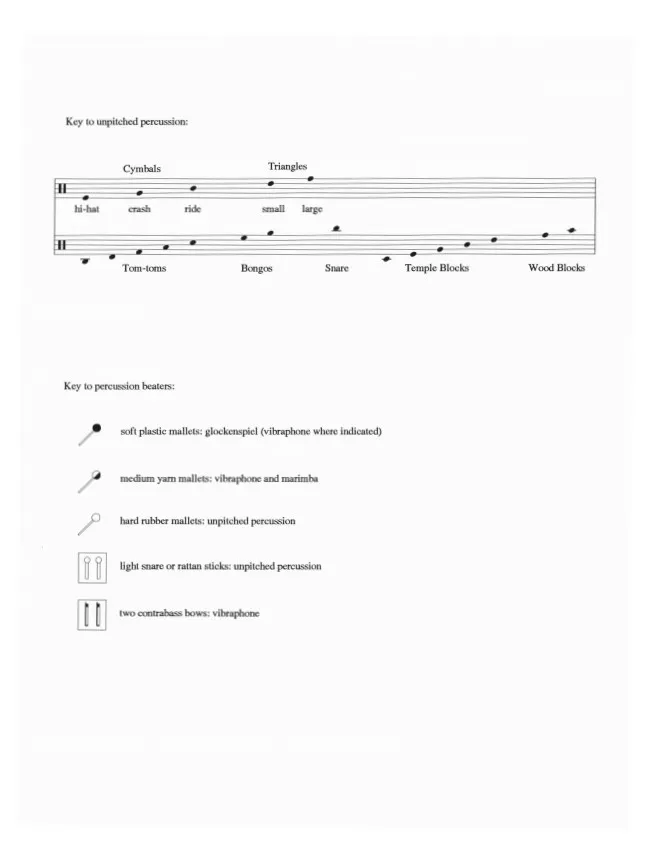 Key to unpitched percussion:

Cymbals

Triangles

hi-hat crash ride small large

Tom-toms Bongos Snare Temple Blocks Wood Blocks

Key to percussion beaters:

soft plastic mallets: glockenspiel (vibraphone where indicated)

medium yarn mallets: vibraphone and marimba

hard rubber mallets: unpitched percussion

light snare or rattan sticks: unpitched percussion

two contrabass bows: vibraphone